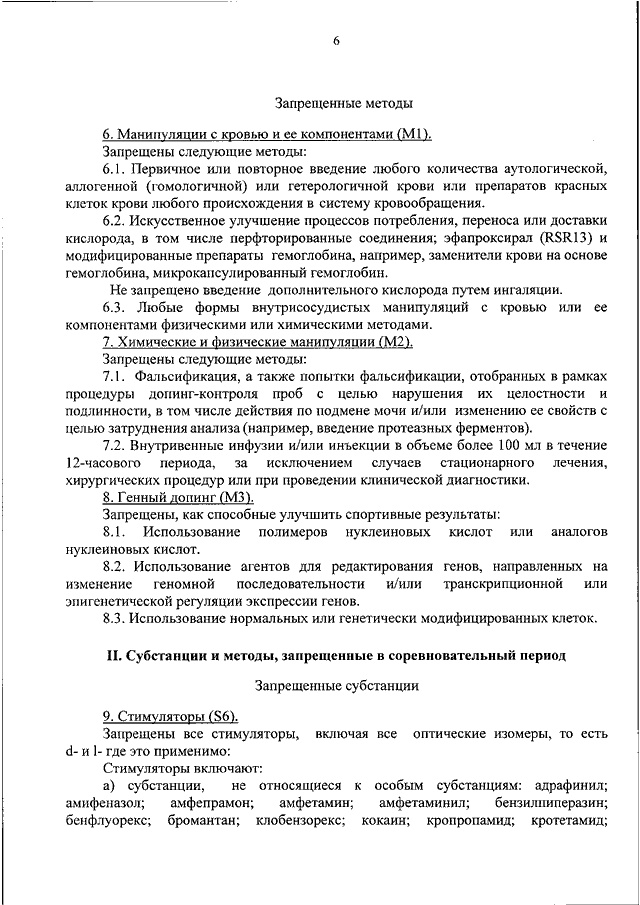 6

Запрещенные методы

6. Манипуляции с кровью и ее компонентами (М1).

Запрещены следующие методы:

6.1. Первичное или повторное введение любого количества аутологической, аллогенной (гомологичной) или гетерологичной крови или препаратов красных клеток крови любого происхождения в систему кровообращения.

6.2. Искусственное улучшение процессов потребления, переноса или доставки кислорода, в том числе перфторированные соединения; эфапроксирал (RSR13) и модифицированные препараты гемоглобина, например, заменители крови на основе гемоглобина, микрокапсулированный гемоглобин.

Не запрещено введение дополнительного кислорода путем ингаляции.

6.3. Любые формы внутрисосудистых манипуляций с кровью или ее компонентами физическими или химическими методами.

7. Химические и физические манипуляции (М2).

Запрещены следующие методы:

7.1. Фальсификация, а также попытки фальсификации, отобранных в рамках процедуры допинг-контроля проб с целью нарушения их целостности и подлинности, в том числе действия по подмене мочи и/или изменению ее свойств с целью затруднения анализа (например, введение протеазных ферментов).

7.2. Внутривенные инфузии и/или инъекции в объеме более 100 мл в течение 12-часового периода, за исключением случаев стационарного лечения, хирургических процедур или при проведении клинической диагностики.

8. Генный допинг (М3).

Запрещены, как способные улучшить спортивные результаты:

8.1. Использование полимеров нуклеиновых кислот или аналогов нуклеиновых кислот.

8.2. Использование агентов для редактирования генов, направленных на изменение геномной последовательности и/или транскрипционной или эпигенетической регуляции экспрессии генов.

8.3. Использование нормальных или генетически модифицированных клеток.

II. Субстанции и методы, запрещенные в соревновательный период

Запрещенные субстанции

9. Стимуляторы (S6).

Запрещены все стимуляторы, включая все оптические изомеры, то есть d- и l- где это применимо.

Стимуляторы включают:

а) субстанции, не относящиеся к особым субстанциям: адрафинил; амифеназол; амфепрамон; амфетамин; амфетаминил; бензилпиперазин; бенфлуорекс; бромантан; клобензорекс; кокаин; кропропамид; кротетамид;